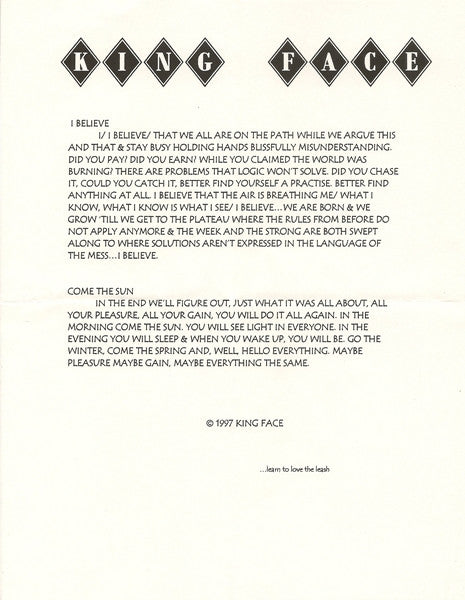 KING FACE

I BELIEVE

I/ I BELIEVE/ THAT WE ALL ARE ON THE PATH WHILE WE ARGUE THIS AND THAT & STAY BUSY HOLDING HANDS BLISSFULLY MISUNDERSTANDING. DID YOU PAY? DID YOU EARN? WHILE YOU CLAIMED THE WORLD WAS BURNING? THERE ARE PROBLEMS THAT LOGIC WON'T SOLVE. DID YOU CHASE IT, COULD YOU CATCH IT, BETTER FIND YOURSELF A PRACTISE. BETTER FIND ANYTHING AT ALL. I BELIEVE THAT THE AIR IS BREATHING ME/ WHAT I KNOW, WHAT I KNOW IS WHAT I SEE/ I BELIEVE...WE ARE BORN & WE GROW 'TILL WE GET TO THE PLATEAU WHERE THE RULES FROM BEFORE DO NOT APPLY ANYMORE & THE WEEK AND THE STRONG ARE BOTH SWEPT ALONG TO WHERE SOLUTIONS AREN'T EXPRESSED IN THE LANGUAGE OF THE MESS...I BELIEVE.

COME THE SUN

IN THE END WE'LL FIGURE OUT, JUST WHAT IT WAS ALL ABOUT, ALL YOUR PLEASURE, ALL YOUR GAIN, YOU WILL DO IT ALL AGAIN. IN THE MORNING COME THE SUN. YOU WILL SEE LIGHT IN EVERYONE. IN THE EVENING YOU WILL SLEEP & WHEN YOU WAKE UP, YOU WILL BE. GO THE WINTER, COME THE SPRING AND, WELL, HELLO EVERYTHING. MAYBE PLEASURE MAYBE GAIN, MAYBE EVERYTHING THE SAME.

© 1997 KING FACE

...learn to love the leash